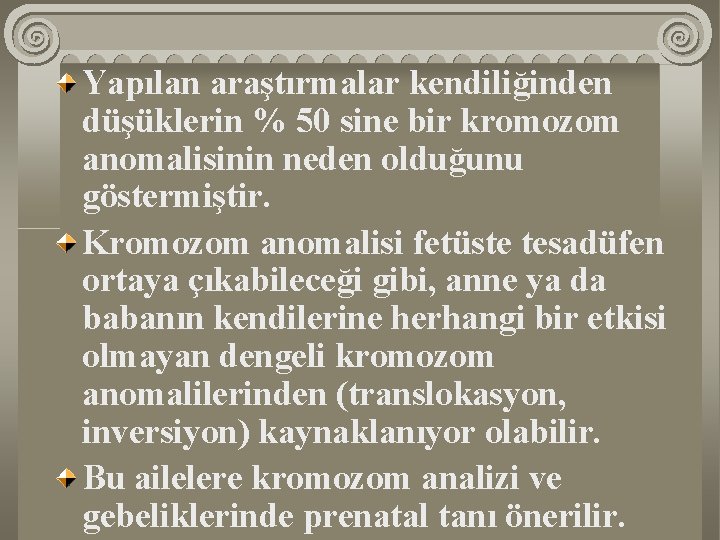 Yapılan araştırmalar kendiliğinden düşüklerin % 50 sine bir kromozom anomalisinin neden olduğunu göstermiştir.

Kromozom anomalisi fetüste tesadüfen ortaya çıkabileceği gibi, anne ya da babanın kendilerine herhangi bir etkisi olmayan dengeli kromozom anomalilerinden (translokasyon, inversiyon) kaynaklanıyor olabilir.

Bu ailelere kromozom analizi ve gebeliklerinde prenatal tanı önerilir.